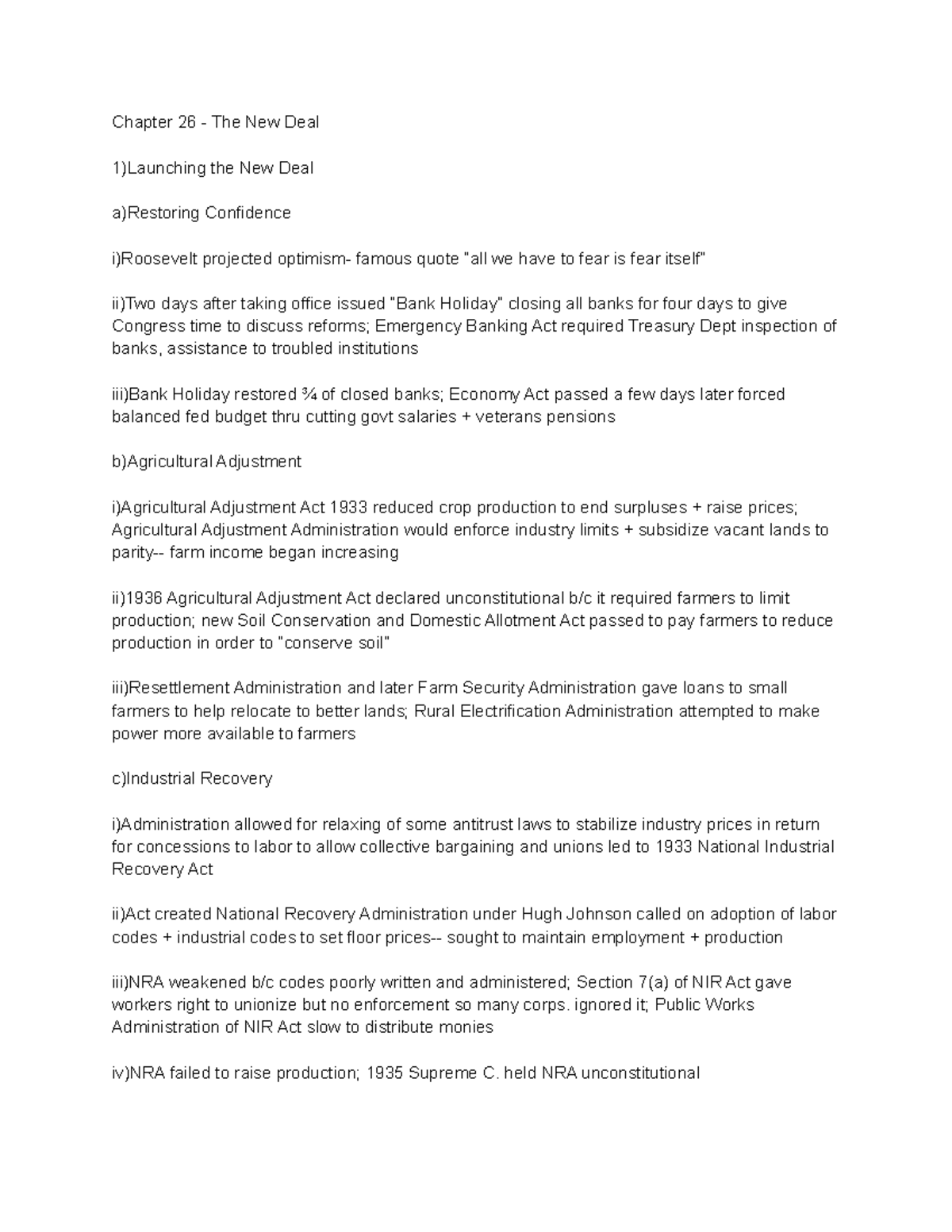 Chapter 26 - The New Deal

1)Launching the New Deal

a)Restoring Confidence

i)Roosevelt projected optimism- famous quote "all we have to fear is fear itself"

ii)Two days after taking office issued "Bank Holiday" closing all banks for four days to give Congress time to discuss reforms; Emergency Banking Act required Treasury Dept inspection of banks, assistance to troubled institutions

iii)Bank Holiday restored ¾ of closed banks; Economy Act passed a few days later forced balanced fed budget thru cutting govt salaries + veterans pensions

b)Agricultural Adjustment

i)Agricultural Adjustment Act 1933 reduced crop production to end surpluses + raise prices; Agricultural Adjustment Administration would enforce industry limits + subsidize vacant lands to parity-- farm income began increasing

ii)1936 Agricultural Adjustment Act declared unconstitutional b/c it required farmers to limit production; new Soil Conservation and Domestic Allotment Act passed to pay farmers to reduce production in order to "conserve soil"

iii)Resettlement Administration and later Farm Security Administration gave loans to small farmers to help relocate to better lands; Rural Electrification Administration attempted to make power more available to farmers

c)Industrial Recovery

i)Administration allowed for relaxing of some antitrust laws to stabilize industry prices in return for concessions to labor to allow collective bargaining and unions led to 1933 National Industrial Recovery Act

ii)Act created National Recovery Administration under Hugh Johnson called on adoption of labor codes + industrial codes to set floor prices-- sought to maintain employment + production

iii)NRA weakened b/c codes poorly written and administered; Section 7(a) of NIR Act gave workers right to unionize but no enforcement so many corps. ignored it; Public Works Administration of NIR Act slow to distribute monies

iv)NRA failed to raise production; 1935 Supreme C. held NRA unconstitutional